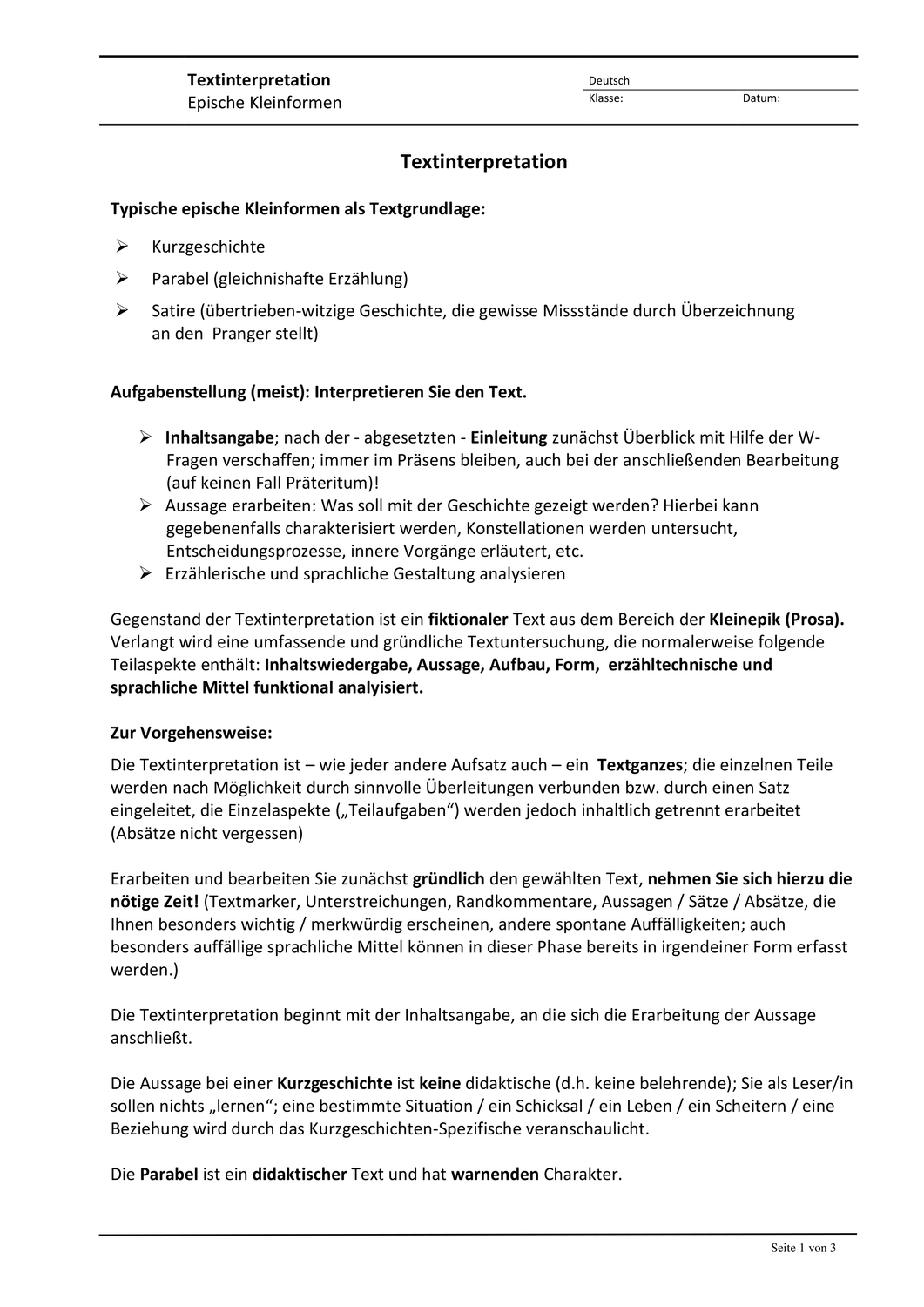 Textinterpretation
Epische Kleinformen

Deutsch
Klasse: Datum:

Textinterpretation

Typische epische Kleinformen als Textgrundlage:

➢ Kurzgeschichte
➢ Parabel (gleichnishafte Erzählung)
➢ Satire (übertrieben-witzige Geschichte, die gewisse Missstände durch Überzeichnung an den Pranger stellt)

Aufgabenstellung (meist): Interpretieren Sie den Text.

➢ Inhaltsangabe; nach der - abgesetzten - Einleitung zunächst Überblick mit Hilfe der W-Fragen verschaffen; immer im Präsens bleiben, auch bei der anschließenden Bearbeitung (auf keinen Fall Präteritum)!
➢ Aussage erarbeiten: Was soll mit der Geschichte gezeigt werden? Hierbei kann gegebenenfalls charakterisiert werden, Konstellationen werden untersucht, Entscheidungsprozesse, innere Vorgänge erläutert, etc.
➢ Erzählerische und sprachliche Gestaltung analysieren

Gegenstand der Textinterpretation ist ein fiktionaler Text aus dem Bereich der Kleinepik (Prosa). Verlangt wird eine umfassende und gründliche Textuntersuchung, die normalerweise folgende Teilaspekte enthält: Inhaltswiedergabe, Aussage, Aufbau, Form, erzähltechnische und sprachliche Mittel funktional analyisiert.

Zur Vorgehensweise:
Die Textinterpretation ist – wie jeder andere Aufsatz auch – ein Textganzes; die einzelnen Teile werden nach Möglichkeit durch sinnvolle Überleitungen verbunden bzw. durch einen Satz eingeleitet, die Einzelaspekte („Teilaufgaben“) werden jedoch inhaltlich getrennt erarbeitet (Absätze nicht vergessen)

Erarbeiten und bearbeiten Sie zunächst gründlich den gewählten Text, nehmen Sie sich hierzu die nötige Zeit! (Textmarker, Unterstreichungen, Randkommentare, Aussagen / Sätze / Absätze, die Ihnen besonders wichtig / merkwürdig erscheinen, andere spontane Auffälligkeiten; auch besonders auffällige sprachliche Mittel können in dieser Phase bereits in irgendeiner Form erfasst werden.)

Die Textinterpretation beginnt mit der Inhaltsangabe, an die sich die Erarbeitung der Aussage anschließt.

Die Aussage bei einer Kurzgeschichte ist keine didaktische (d.h. keine belehrende); Sie als Leser/in sollen nichts „lernen“; eine bestimmte Situation / ein Schicksal / ein Leben / ein Scheitern / eine Beziehung wird durch das Kurzgeschichten-Spezifische veranschaulicht.

Die Parabel ist ein didaktischer Text und hat warnenden Charakter.

Seite 1 von 3